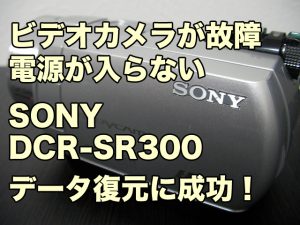 ビデオカメラが故障
電源が入らない

SONY

SONY
DCR-SR300
データ復元に成功！